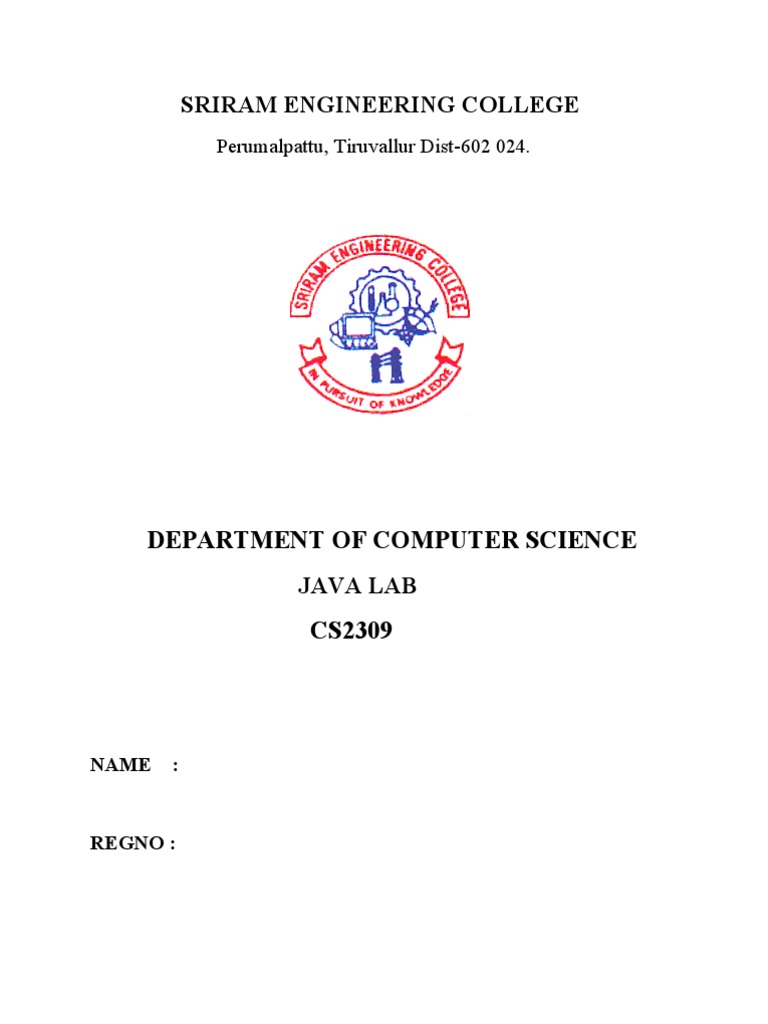 SRIRAM ENGINEERING COLLEGE

Perumalpattu, Tiruvallur Dist-602 024.

SRIRAM ENGINEERING COLLEGE

IN PURSUIT OF KNOWLEDGE

DEPARTMENT OF COMPUTER SCIENCE

JAVA LAB

CS2309

NAME :

REGNO :